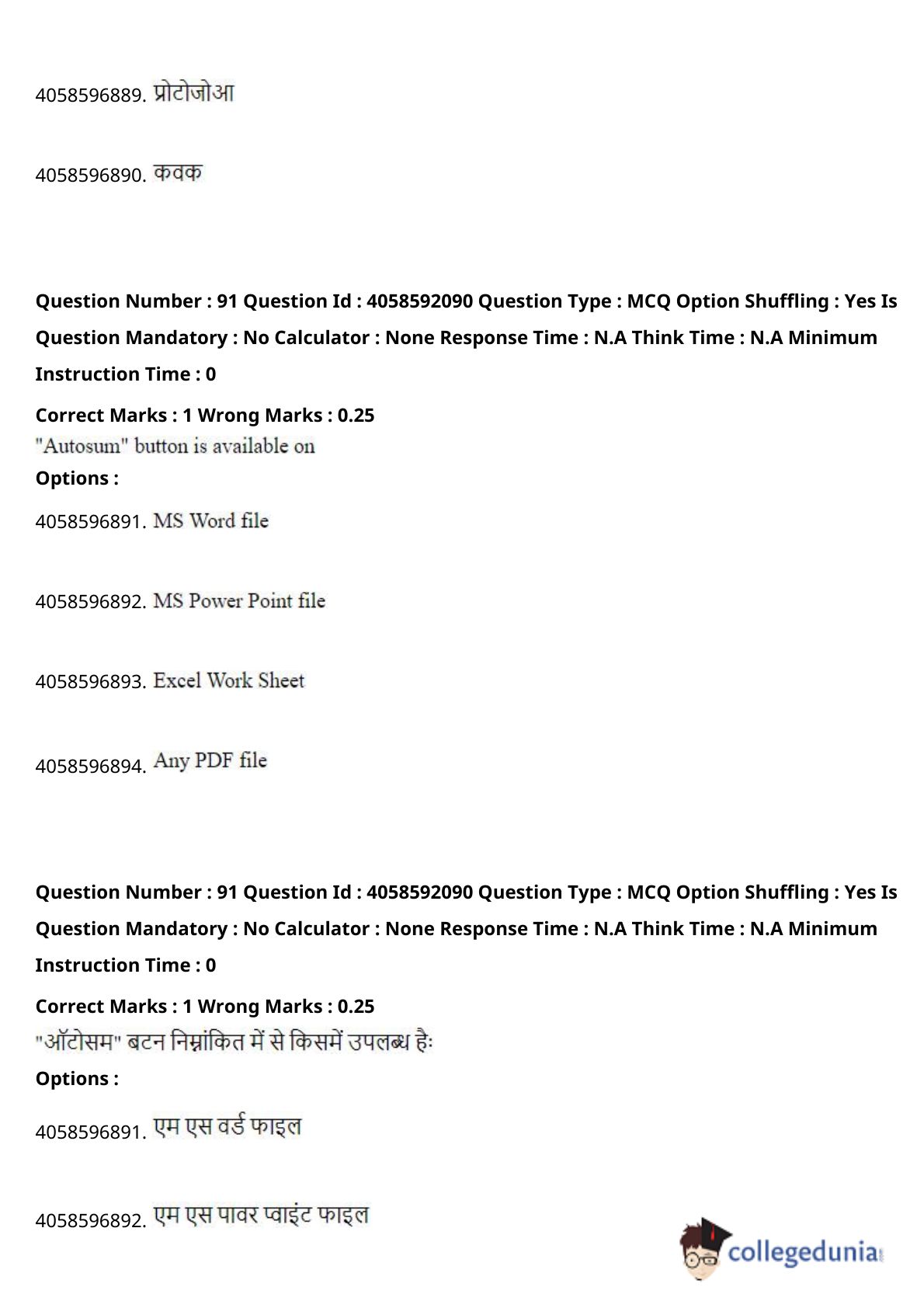 4058596889. प्रोटोजोआ

4058596890. कवक

**Question Number : 91 Question Id : 4058592090 Question Type : MCQ Option Shuffling : Yes Is Question Mandatory : No Calculator : None Response Time : N.A Think Time : N.A Minimum Instruction Time : 0**

**Correct Marks : 1 Wrong Marks : 0.25**

"Autosum" button is available on

**Options :**

4058596891. MS Word file

4058596892. MS Power Point file

4058596893. Excel Work Sheet

4058596894. Any PDF file

**Question Number : 91 Question Id : 4058592090 Question Type : MCQ Option Shuffling : Yes Is Question Mandatory : No Calculator : None Response Time : N.A Think Time : N.A Minimum Instruction Time : 0**

**Correct Marks : 1 Wrong Marks : 0.25**

"ऑटोसम" बटन निम्नांकित में से किसमें उपलब्ध हैः

**Options :**

4058596891. एम एस वर्ड फाइल

4058596892. एम एस पावर प्वाइंट फाइल

collegedunia